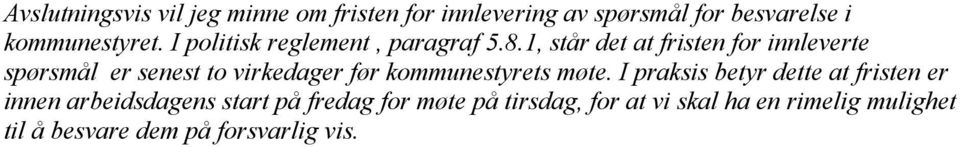 Avslutningsvis vil jeg minne om fristen for innlevering av spørsmål for besvarelse i kommunestyret. I politisk reglement , paragraf 5.8.1, står det at fristen for innleverte spørsmål er senest to virkedager før kommunestyrets møte. I praksis betyr dette at fristen er innen arbeidsdagens start på fredag for møte på tirsdag, for at vi skal ha en rimelig mulighet til å besvare dem på forsvarlig vis.